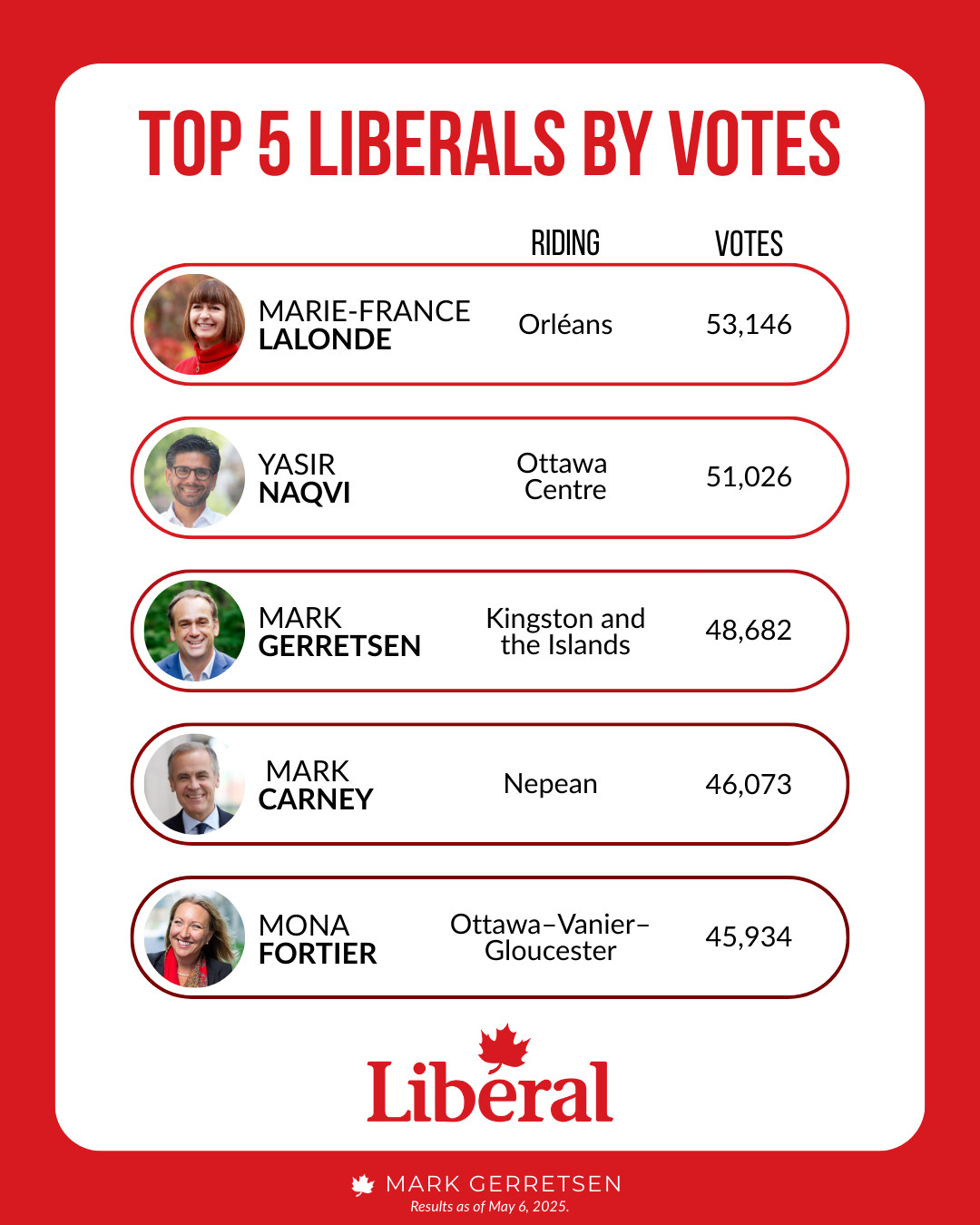 TOP 5 LIBERALS BY VOTES

| | RIDING | VOTES |
|---|---|---|
| MARIE-FRANCE LALONDE | Orléans | 53,146 |
| YASIR NAQVI | Ottawa Centre | 51,026 |
| MARK GERRETSEN | Kingston and the Islands | 48,682 |
| MARK CARNEY | Nepean | 46,073 |
| MONA FORTIER | Ottawa–Vanier–Gloucester | 45,934 |

Liberal

MARK GERRETSEN
Results as of May 6, 2025.